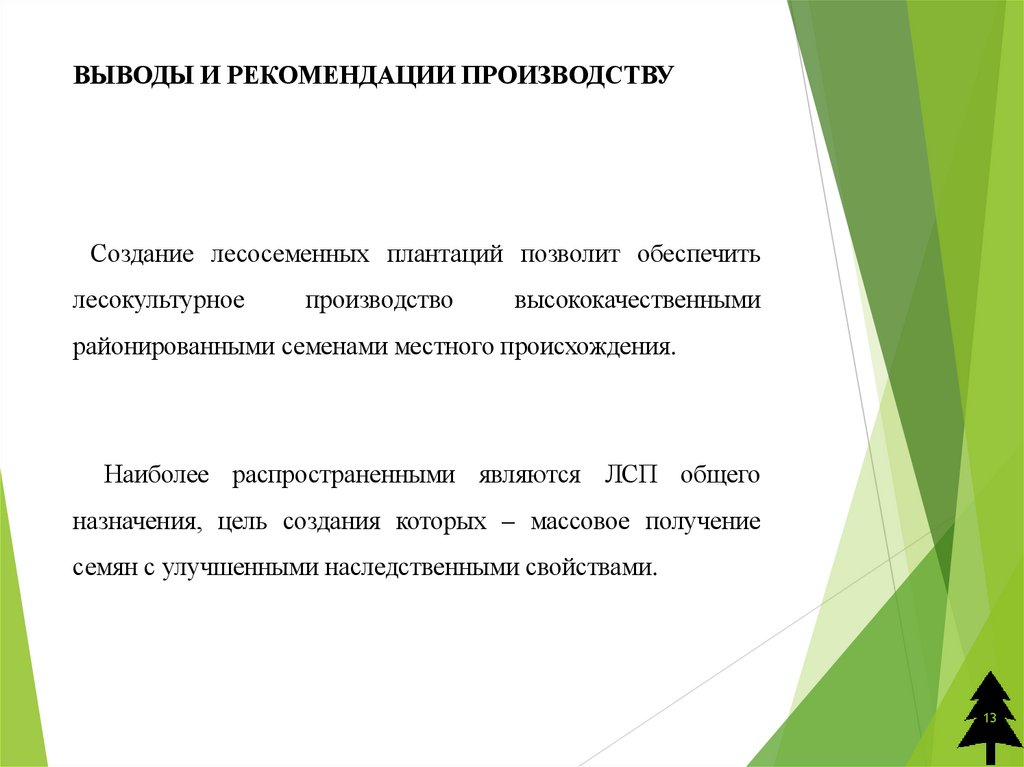 ВЫВОДЫ И РЕКОМЕНДАЦИИ ПРОИЗВОДСТВУ

Создание лесосеменных плантаций позволит обеспечить лесокультурное производство высококачественными районированными семенами местного происхождения.

Наиболее распространенными являются ЛСП общего назначения, цель создания которых – массовое получение семян с улучшенными наследственными свойствами.

13